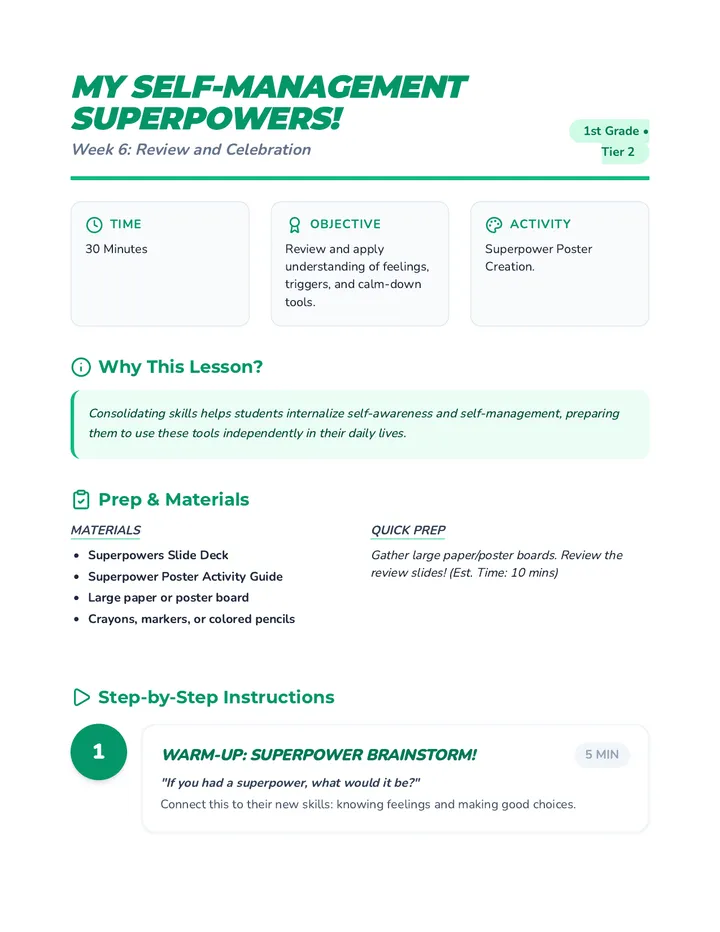 MY SELF-MANAGEMENT SUPERPOWERS!

Week 6: Review and Celebration

1st Grade •
Tier 2

TIME
30 Minutes

OBJECTIVE
Review and apply understanding of feelings, triggers, and calm-down tools.

ACTIVITY
Superpower Poster Creation.

Why This Lesson?

Consolidating skills helps students internalize self-awareness and self-management, preparing them to use these tools independently in their daily lives.

Prep & Materials

MATERIALS

• Superpowers Slide Deck
• Superpower Poster Activity Guide
• Large paper or poster board
• Crayons, markers, or colored pencils

QUICK PREP

Gather large paper/poster boards. Review the review slides! (Est. Time: 10 mins)

Step-by-Step Instructions

1

WARM-UP: SUPERPOWER BRAINSTORM!

5 MIN

"If you had a superpower, what would it be?"

Connect this to their new skills: knowing feelings and making good choices.